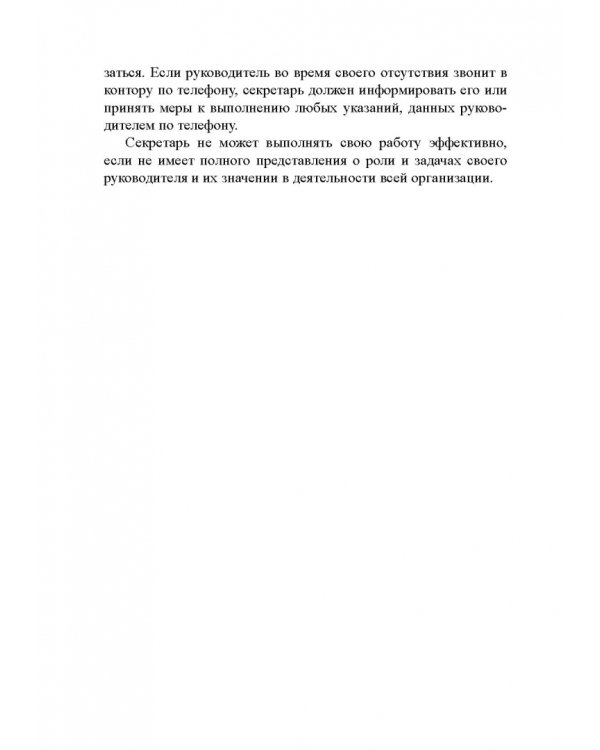 заться. Если руководитель во время своего отсутствия звонит в контору по телефону, секретарь должен информировать его или принять меры к выполнению любых указаний, данных руководителем по телефону.

Секретарь не может выполнять свою работу эффективно, если не имеет полного представления о роли и задачах своего руководителя и их значении в деятельности всей организации.